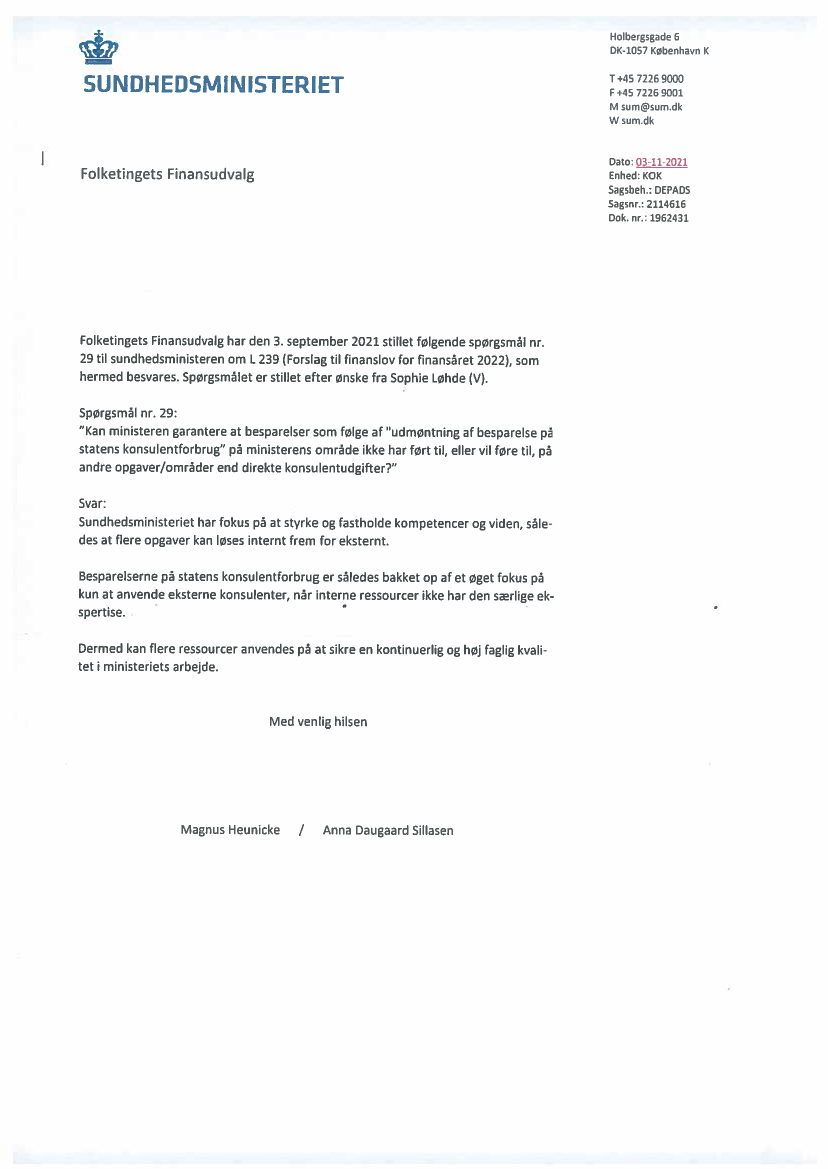 SUNDHEDSMINISTERIET

Holbergsgade 6
DK-1057 København K

T +45 7226 9000
F +45 7226 9001
M sum@sum.dk
W sum.dk

Folketingets Finansudvalg

Dato: 03-11-2021
Enhed: KOK
Sagsbeh.: DEPADS
Sagsnr.: 2114616
Dok. nr.: 1962431

Folketingets Finansudvalg har den 3. september 2021 stillet følgende spørgsmål nr. 29 til sundhedsministeren om L 239 (Forslag til finanslov for finansåret 2022), som hermed besvares. Spørgsmålet er stillet efter ønske fra Sophie Løhde (V).

Spørgsmål nr. 29:
"Kan ministeren garantere at besparelser som følge af "udmøntning af besparelse på statens konsulentforbrug" på ministerens område ikke har ført til, eller vil føre til, på andre opgaver/områder end direkte konsulentudgifter?"

Svar:
Sundhedsministeriet har fokus på at styrke og fastholde kompetencer og viden, således at flere opgaver kan løses internt frem for eksternt.

Besparelserne på statens konsulentforbrug er således bakket op af et øget fokus på kun at anvende eksterne konsulenter, når interne ressourcer ikke har den særlige ekspertise.

Dermed kan flere ressourcer anvendes på at sikre en kontinuerlig og høj faglig kvalitet i ministeriets arbejde.

Med venlig hilsen

Magnus Heunicke / Anna Daugaard Sillasen